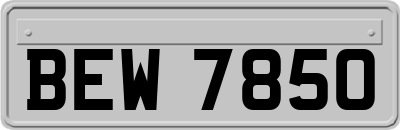 BEW 7850